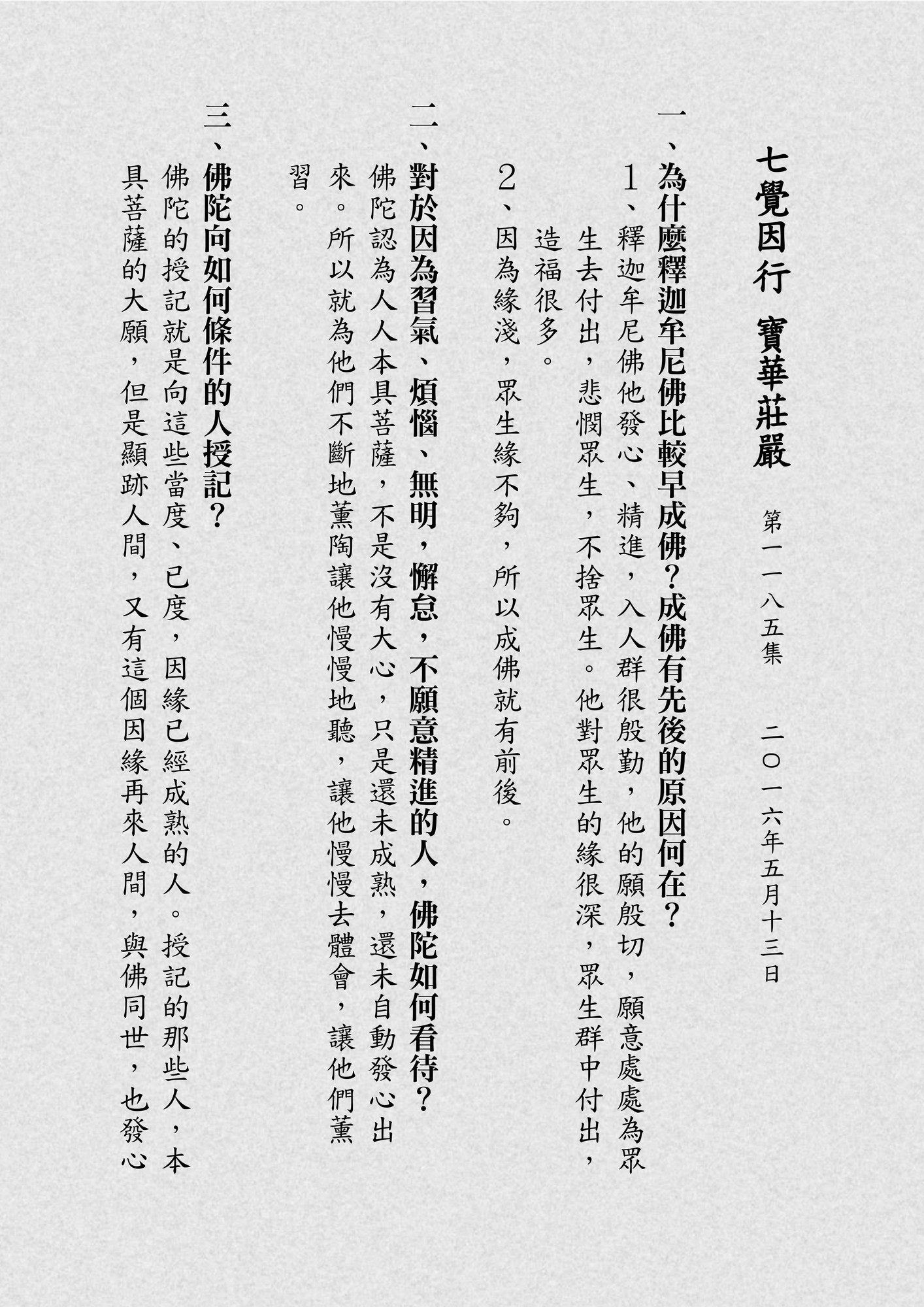 七覺因行 寶華莊嚴

第一一八五集 二〇一六年五月十三日

一、為什麼釋迦牟尼佛比較早成佛？成佛有先後的原因何在？

1、釋迦牟尼佛他發心、精進，入人群很殷勤，他的願殷切，願意處處為眾生去付出，悲憫眾生，不捨眾生。他對眾生的緣很深，眾生群中付出，造福很多。

2、因為緣淺，眾生緣不夠，所以成佛就有前後。

二、對於因為習氣、煩惱、無明，懈怠，不願意精進的人，佛陀如何看待？

佛陀認為人人本具菩薩，不是沒有大心，只是還未成熟，還未自動發心出來。所以就為他們不斷地薰陶讓他慢慢地聽，讓他慢慢去體會，讓他們薰習。

三、佛陀向如何條件的人授記？

佛陀的授記就是向這些當度、已度，因緣已經成熟的人。授記的那些人，本具菩薩的大願，但是顯跡人間，又有這個因緣再來人間，與佛同世，也發心